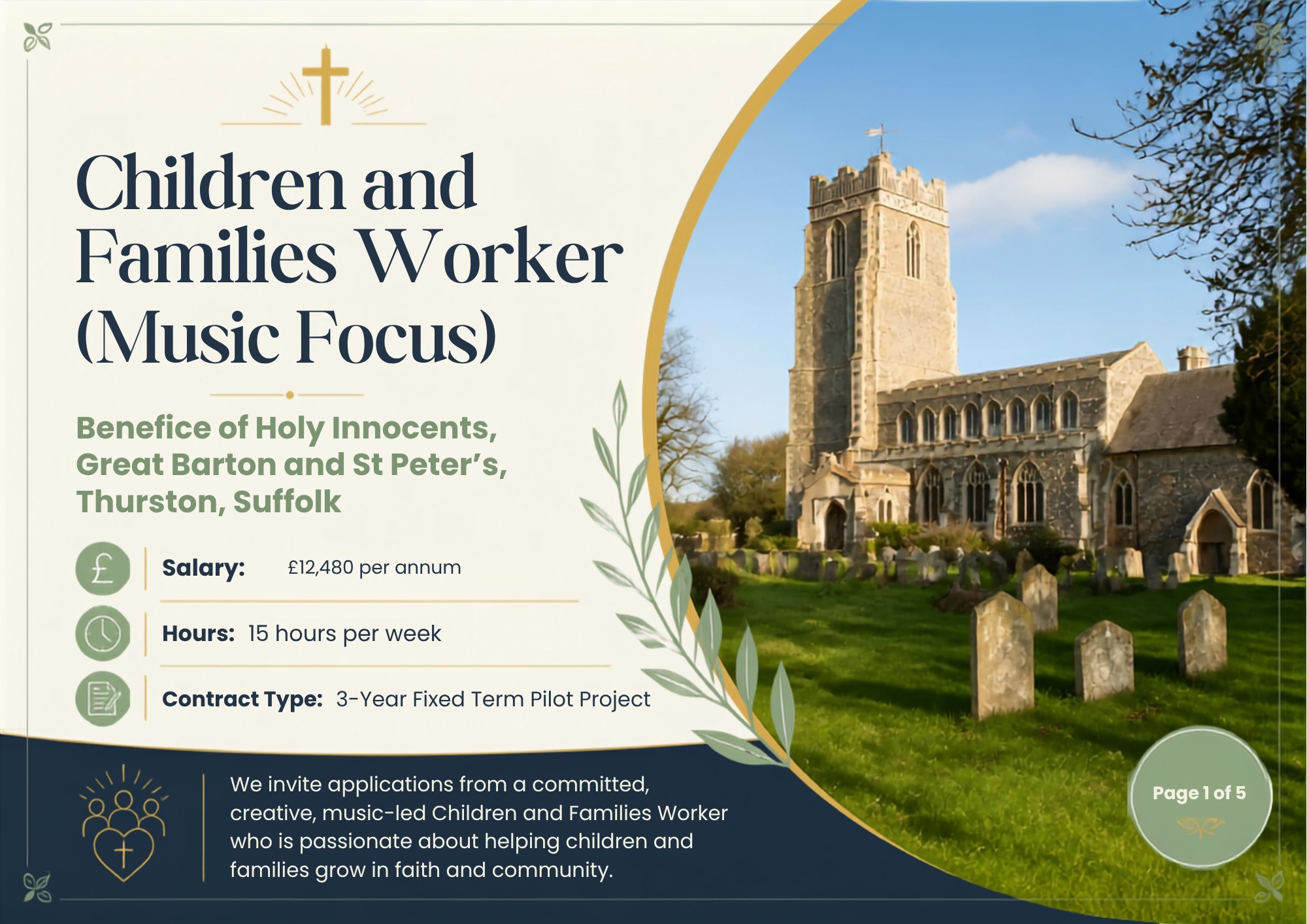 Children and Families Worker (Music Focus)

Benefice of Holy Innocents, Great Barton and St Peter's, Thurston, Suffolk

Salary: £12,480 per annum

Hours: 15 hours per week

Contract Type: 3-Year Fixed Term Pilot Project

We invite applications from a committed, creative, music-led Children and Families Worker who is passionate about helping children and families grow in faith and community.

Page 1 of 5